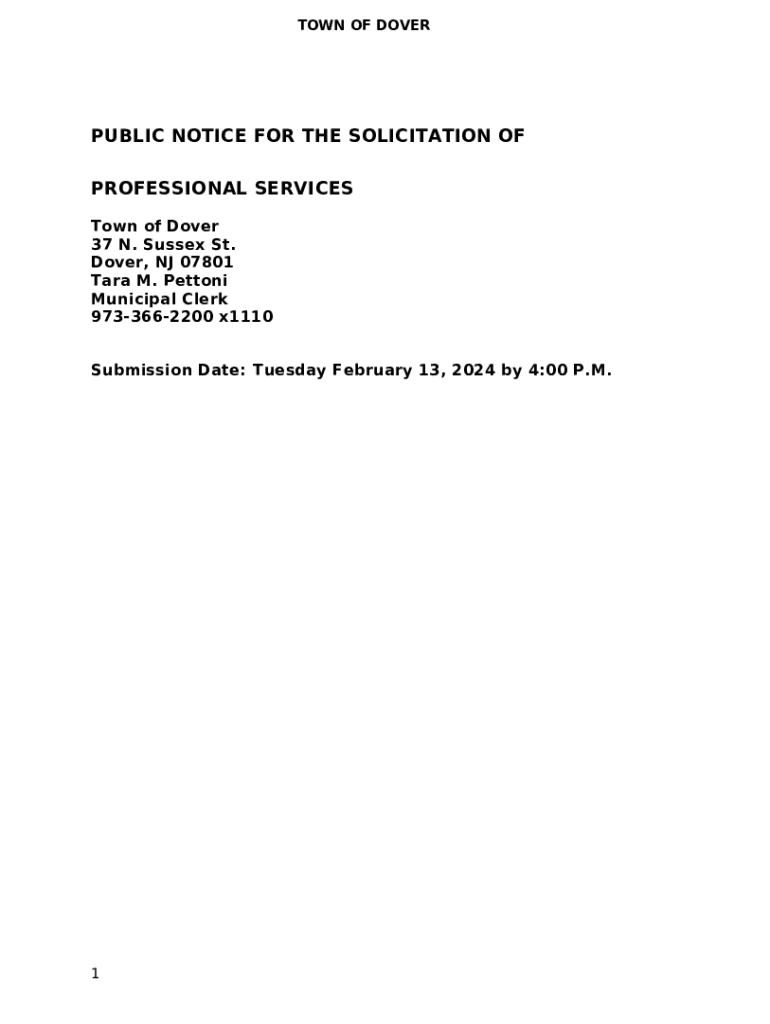 TOWN OF DOVER

PUBLIC NOTICE FOR THE SOLICITATION OF

PROFESSIONAL SERVICES

Town of Dover
37 N. Sussex St.
Dover, NJ 07801
Tara M. Pettoni
Municipal Clerk
973-366-2200 x1110

Submission Date: Tuesday February 13, 2024 by 4:00 P.M.

1